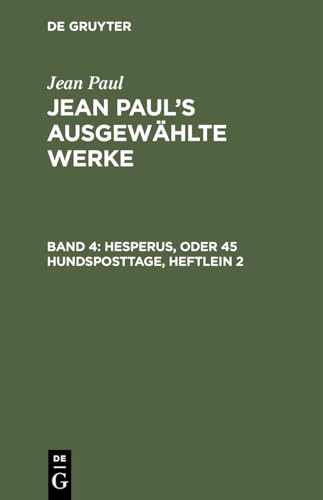 DE GRUYTER

Jean Paul

JEAN PAUL'S AUSGEWÄHLTE WERKE

BAND 4: HESPERUS, ODER 45 HUNDSPOSTTAGE, HEFTLEIN 2

DE
G